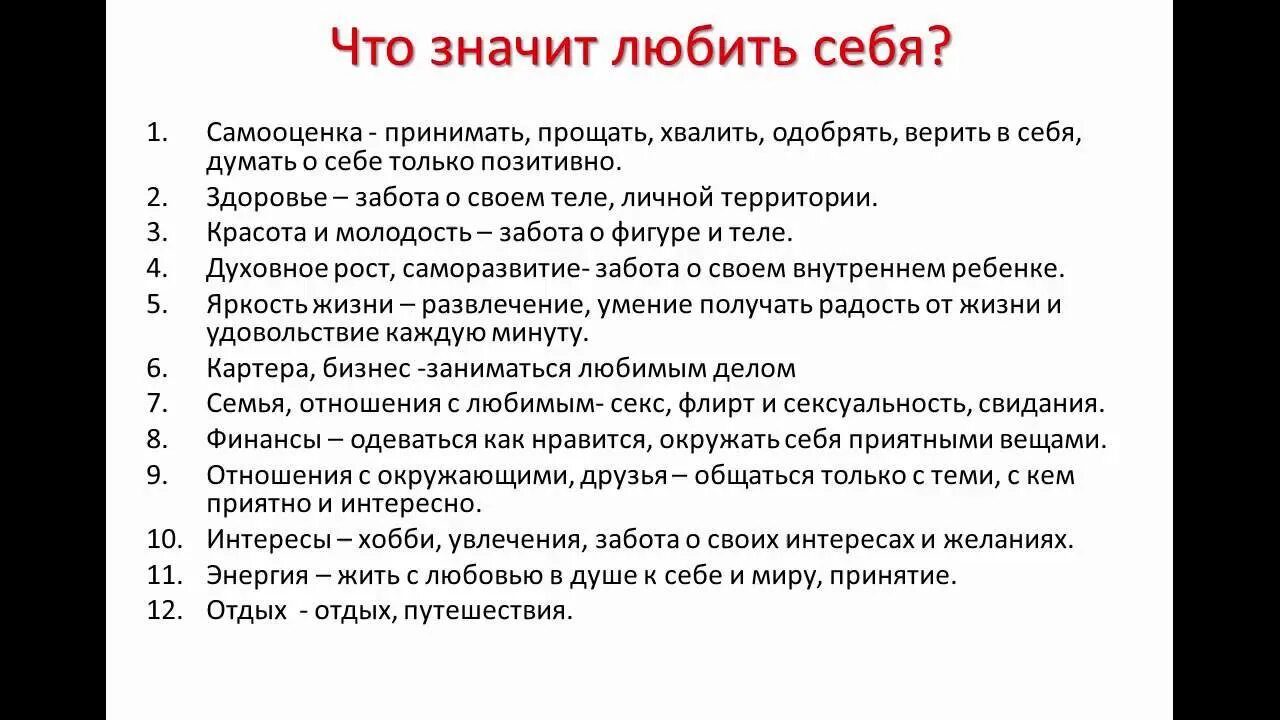 Что значит любить себя?

1. Самооценка - принимать, прощать, хвалить, одобрять, верить в себя, думать о себе только позитивно.
2. Здоровье – забота о своем теле, личной территории.
3. Красота и молодость – забота о фигуре и теле.
4. Духовное рост, саморазвитие- забота о своем внутреннем ребенке.
5. Яркость жизни – развлечение, умение получать радость от жизни и удовольствие каждую минуту.
6. Картера, бизнес -заниматься любимым делом
7. Семья, отношения с любимым- секс, флирт и сексуальность, свидания.
8. Финансы – одеваться как нравится, окружать себя приятными вещами.
9. Отношения с окружающими, друзья – общаться только с теми, с кем приятно и интересно.
10. Интересы – хобби, увлечения, забота о своих интересах и желаниях.
11. Энергия – жить с любовью в душе к себе и миру, принятие.
12. Отдых - отдых, путешествия.